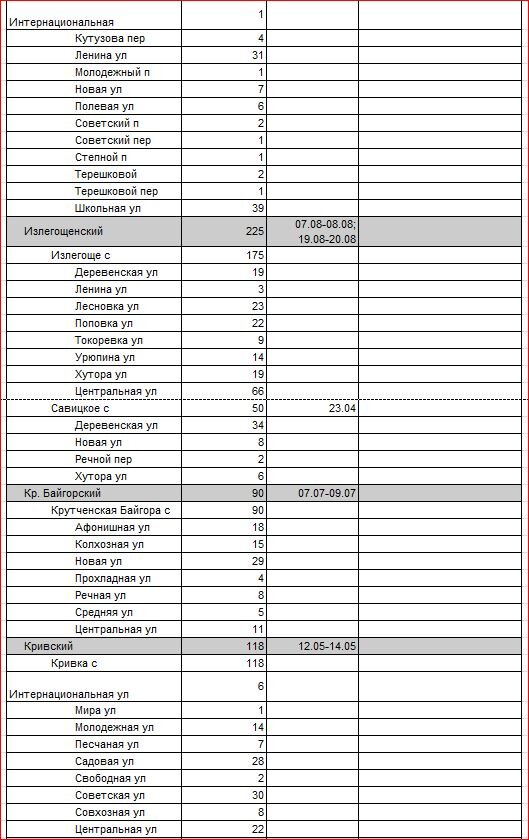 | | | | |
|---|---|---|---|
| Интернациональная | 1 | | |
| Кутузова пер | 4 | | |
| Ленина ул | 31 | | |
| Молодежный п | 1 | | |
| Новая ул | 7 | | |
| Полевая ул | 6 | | |
| Советский п | 2 | | |
| Советский пер | 1 | | |
| Степной п | 1 | | |
| Терешковой | 2 | | |
| Терешковой пер | 1 | | |
| Школьная ул | 39 | | |
| Излегощенский | 225 | 07.08-08.08; 19.08-20.08 | |
| Излегоще с | 175 | | |
| Деревенская ул | 19 | | |
| Ленина ул | 3 | | |
| Лесновка ул | 23 | | |
| Поповка ул | 22 | | |
| Токоревка ул | 9 | | |
| Урюпина ул | 14 | | |
| Хутора ул | 19 | | |
| Центральная ул | 66 | | |
| Савицкое с | 50 | 23.04 | |
| Деревенская ул | 34 | | |
| Новая ул | 8 | | |
| Речной пер | 2 | | |
| Хутора ул | 6 | | |
| Кр. Байгорский | 90 | 07.07-09.07 | |
| Крутченская Байгора с | 90 | | |
| Афонишная ул | 18 | | |
| Колхозная ул | 15 | | |
| Новая ул | 29 | | |
| Прохладная ул | 4 | | |
| Речная ул | 8 | | |
| Средняя ул | 5 | | |
| Центральная ул | 11 | | |
| Кривский | 118 | 12.05-14.05 | |
| Кривка с | 118 | | |
| Интернациональная ул | 6 | | |
| Мира ул | 1 | | |
| Молодежная ул | 14 | | |
| Песчаная ул | 7 | | |
| Садовая ул | 28 | | |
| Свободная ул | 2 | | |
| Советская ул | 30 | | |
| Совхозная ул | 8 | | |
| Центральная ул | 22 | | |